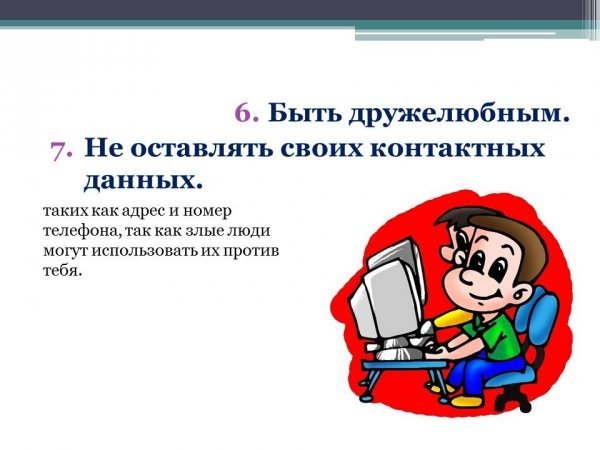 6. Быть дружелюбным.

7. Не оставлять своих контактных данных.

таких как адрес и номер телефона, так как злые люди могут использовать их против тебя.